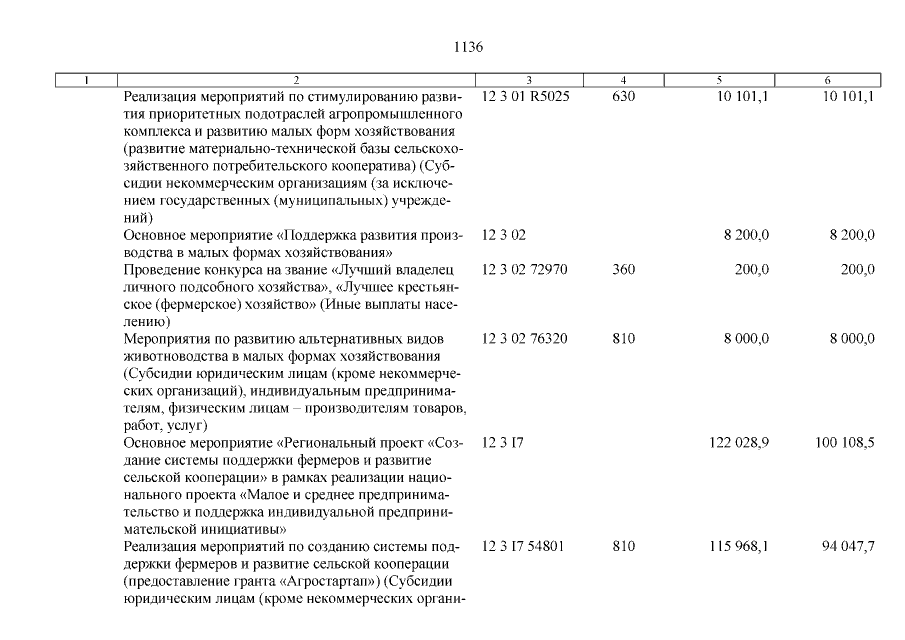 1136

| 1 | 2 | 3 | 4 | 5 | 6 |
|---|---|---|---|---|---|
| | Реализация мероприятий по стимулированию развития приоритетных подотраслей агропромышленного комплекса и развитию малых форм хозяйствования (развитие материально-технической базы сельскохозяйственного потребительского кооператива) (Субсидии некоммерческим организациям (за исключением государственных (муниципальных) учреждений) | 12 3 01 R5025 | 630 | 10 101,1 | 10 101,1 |
| | Основное мероприятие «Поддержка развития производства в малых формах хозяйствования» | 12 3 02 | | 8 200,0 | 8 200,0 |
| | Проведение конкурса на звание «Лучший владелец личного подсобного хозяйства», «Лучшее крестьянское (фермерское) хозяйство» (Иные выплаты населению) | 12 3 02 72970 | 360 | 200,0 | 200,0 |
| | Мероприятия по развитию альтернативных видов животноводства в малых формах хозяйствования (Субсидии юридическим лицам (кроме некоммерческих организаций), индивидуальным предпринимателям, физическим лицам – производителям товаров, работ, услуг) | 12 3 02 76320 | 810 | 8 000,0 | 8 000,0 |
| | Основное мероприятие «Региональный проект «Создание системы поддержки фермеров и развитие сельской кооперации» в рамках реализации национального проекта «Малое и среднее предпринимательство и поддержка индивидуальной предпринимательской инициативы» | 12 3 I7 | | 122 028,9 | 100 108,5 |
| | Реализация мероприятий по созданию системы поддержки фермеров и развитие сельской кооперации (предоставление гранта «Агростартап») (Субсидии юридическим лицам (кроме некоммерческих органи- | 12 3 I7 54801 | 810 | 115 968,1 | 94 047,7 |